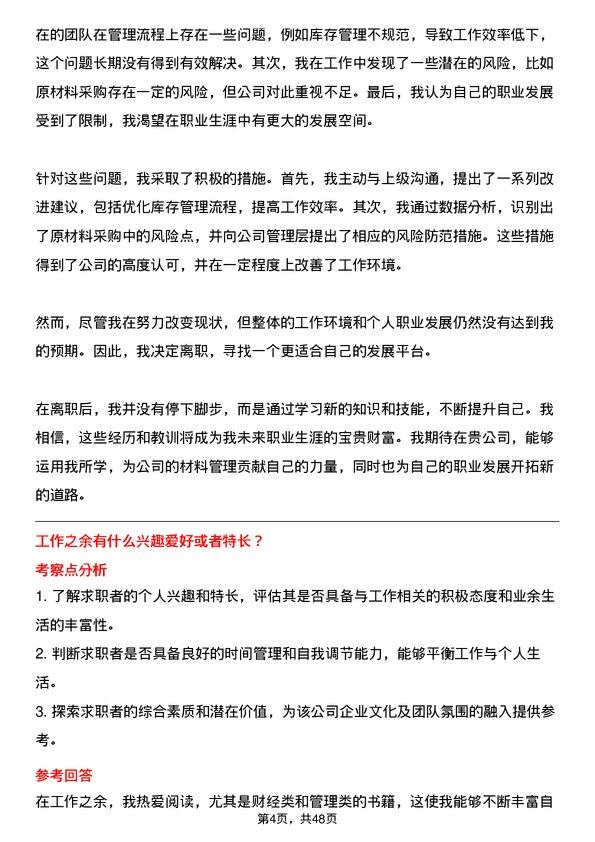 在的团队在管理流程上存在一些问题，例如库存管理不规范，导致工作效率低下，这个问题长期没有得到有效解决。其次，我在工作中发现了一些潜在的风险，比如原材料采购存在一定的风险，但公司对此重视不足。最后，我认为自己的职业发展受到了限制，我渴望在职业生涯中有更大的发展空间。

针对这些问题，我采取了积极的措施。首先，我主动与上级沟通，提出了一系列改进建议，包括优化库存管理流程，提高工作效率。其次，我通过数据分析，识别出了原材料采购中的风险点，并向公司管理层提出了相应的风险防范措施。这些措施得到了公司的高度认可，并在一定程度上改善了工作环境。

然而，尽管我在努力改变现状，但整体的工作环境和个人职业发展仍然没有达到我的预期。因此，我决定离职，寻找一个更适合自己的发展平台。

在离职后，我并没有停下脚步，而是通过学习新的知识和技能，不断提升自己。我相信，这些经历和教训将成为我未来职业生涯的宝贵财富。我期待在贵公司，能够运用我所学，为公司的材料管理贡献自己的力量，同时也为自己的职业发展开拓新的道路。

工作之余有什么兴趣爱好或者特长？

考察点分析

1. 了解求职者的个人兴趣和特长，评估其是否具备与工作相关的积极态度和业余生活的丰富性。

2. 判断求职者是否具备良好的时间管理和自我调节能力，能够平衡工作与个人生活。

3. 探索求职者的综合素质和潜在价值，为该公司企业文化及团队氛围的融入提供参考。

参考回答

在工作之余，我热爱阅读，尤其是财经类和管理类的书籍，这使我能够不断丰富自

第4页，共48页